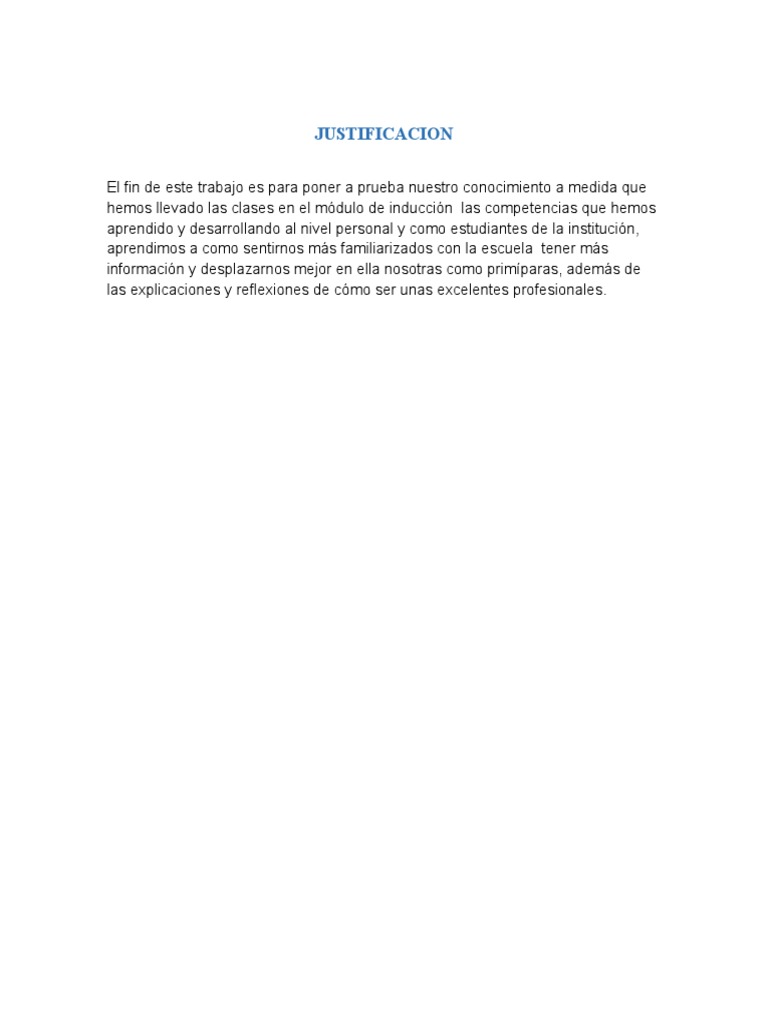 JUSTIFICACION

El fin de este trabajo es para poner a prueba nuestro conocimiento a medida que hemos llevado las clases en el módulo de inducción las competencias que hemos aprendido y desarrollando al nivel personal y como estudiantes de la institución, aprendimos a como sentirnos más familiarizados con la escuela tener más información y desplazarnos mejor en ella nosotras como primíparas, además de las explicaciones y reflexiones de cómo ser unas excelentes profesionales.